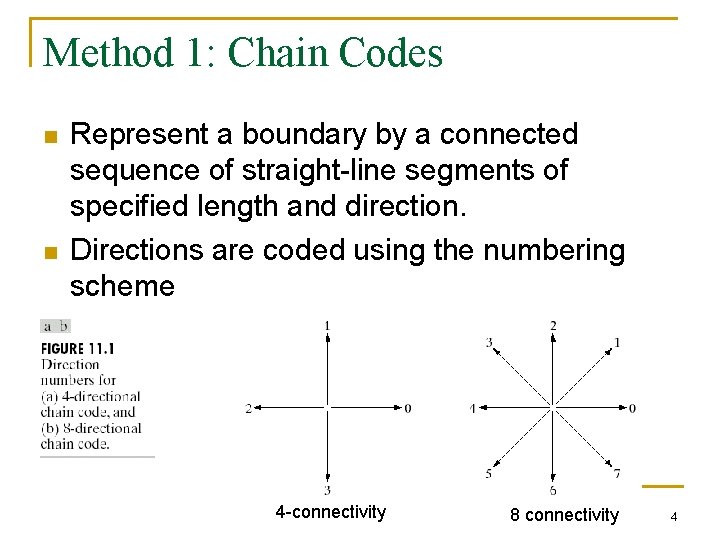 Method 1: Chain Codes

Represent a boundary by a connected sequence of straight-line segments of specified length and direction.

Directions are coded using the numbering scheme

a b

FIGURE 11.1 Direction numbers for (a) 4-directional chain code, and (b) 8-directional chain code.

1

2

0

3

4-connectivity

2

3

1

4

0

5

7

6

8 connectivity

4